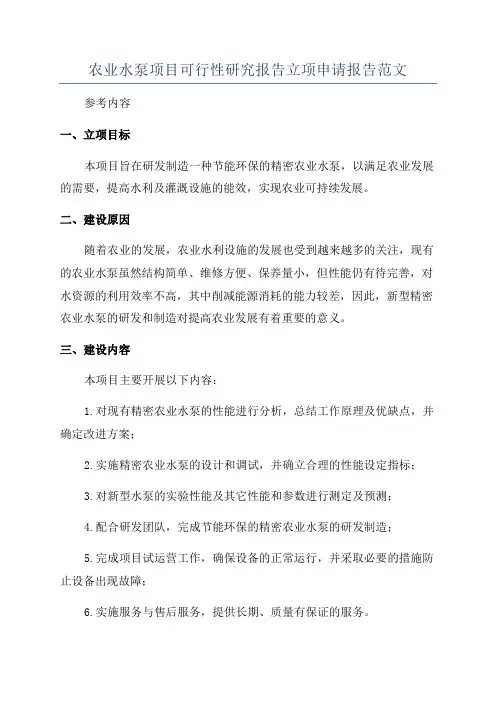 农业水泵项目可行性研究报告立项申请报告范文

参考内容

一、立项目标

本项目旨在研发制造一种节能环保的精密农业水泵，以满足农业发展的需要，提高水利及灌溉设施的能效，实现农业可持续发展。

二、建设原因

随着农业的发展，农业水利设施的发展也受到越来越多的关注，现有的农业水泵虽然结构简单、维修方便、保养量小，但性能仍有待完善，对水资源的利用效率不高，其中削减能源消耗的能力较差，因此，新型精密农业水泵的研发和制造对提高农业发展有着重要的意义。

三、建设内容

本项目主要开展以下内容：

1.对现有精密农业水泵的性能进行分析，总结工作原理及优缺点，并确定改进方案；

2.实施精密农业水泵的设计和调试，并确立合理的性能设定指标；

3.对新型水泵的实验性能及其它性能和参数进行测定及预测；

4.配合研发团队，完成节能环保的精密农业水泵的研发制造；

5.完成项目试运营工作，确保设备的正常运行，并采取必要的措施防止设备出现故障；

6.实施服务与售后服务，提供长期、质量有保证的服务。